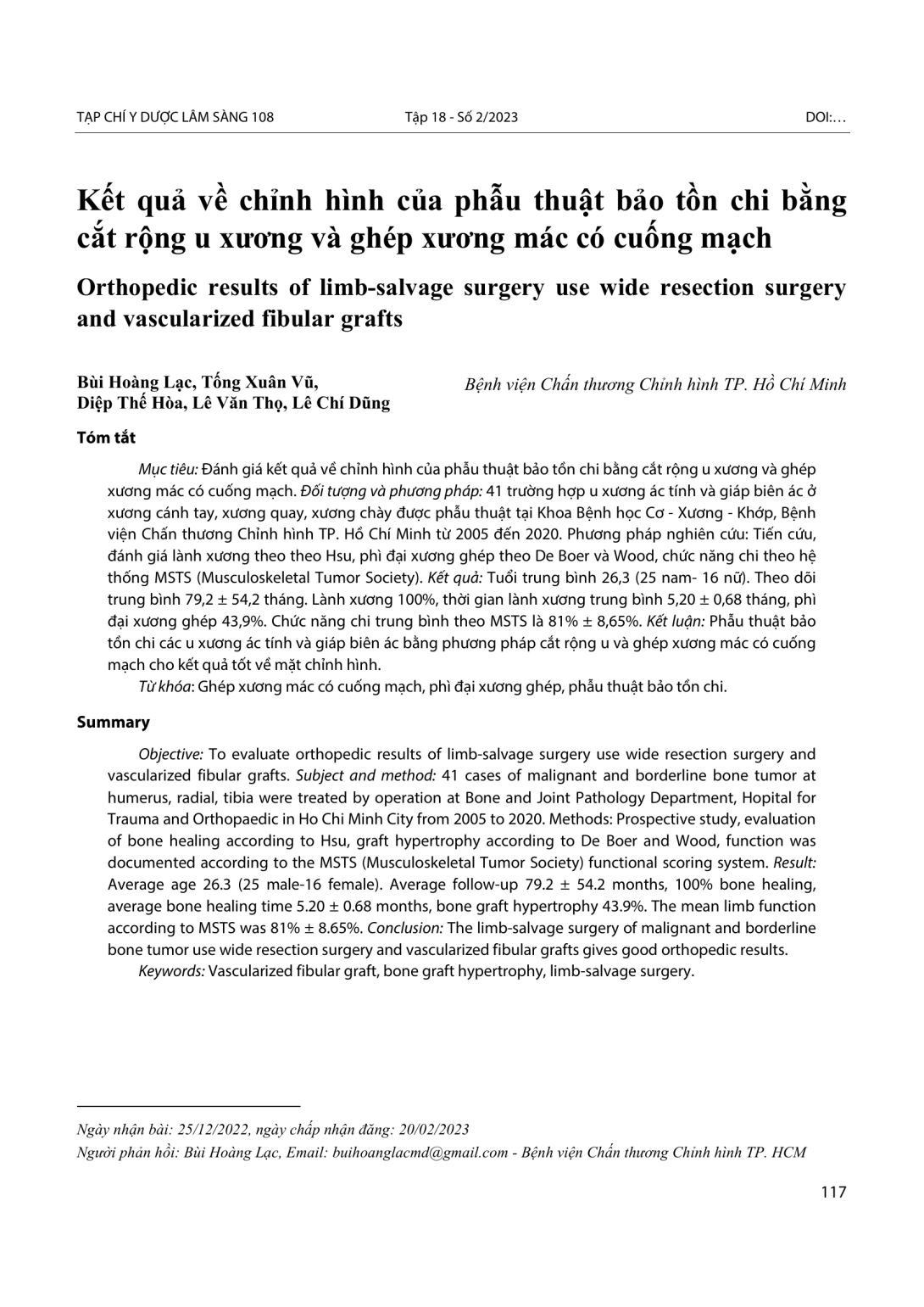 TẠP CHÍ Y DƯỢC LÂM SÀNG 108 Tập 18 - Số 2/2023 DOI:…

Kết quả về chỉnh hình của phẫu thuật bảo tồn chi bằng cắt rộng u xương và ghép xương mác có cuống mạch

Orthopedic results of limb-salvage surgery use wide resection surgery and vascularized fibular grafts

Bùi Hoàng Lạc, Tống Xuân Vũ, Diệp Thế Hòa, Lê Văn Thọ, Lê Chí Dũng

Bệnh viện Chấn thương Chỉnh hình TP. Hồ Chí Minh

Tóm tắt

Mục tiêu: Đánh giá kết quả về chỉnh hình của phẫu thuật bảo tồn chi bằng cắt rộng u xương và ghép xương mác có cuống mạch. Đối tượng và phương pháp: 41 trường hợp u xương ác tính và giáp biên ác ở xương cánh tay, xương quay, xương chày được phẫu thuật tại Khoa Bệnh học Cơ - Xương - Khớp, Bệnh viện Chấn thương Chỉnh hình TP. Hồ Chí Minh từ 2005 đến 2020. Phương pháp nghiên cứu: Tiến cứu, đánh giá lành xương theo theo Hsu, phì đại xương ghép theo De Boer và Wood, chức năng chi theo hệ thống MSTS (Musculoskeletal Tumor Society). Kết quả: Tuổi trung bình 26,3 (25 nam- 16 nữ). Theo dõi trung bình 79,2 ± 54,2 tháng. Lành xương 100%, thời gian lành xương trung bình 5,20 ± 0,68 tháng, phì đại xương ghép 43,9%. Chức năng chi trung bình theo MSTS là 81% ± 8,65%. Kết luận: Phẫu thuật bảo tồn chi các u xương ác tính và giáp biên ác bằng phương pháp cắt rộng u và ghép xương mác có cuống mạch cho kết quả tốt về mặt chỉnh hình.

Từ khóa: Ghép xương mác có cuống mạch, phì đại xương ghép, phẫu thuật bảo tồn chi.

Summary

Objective: To evaluate orthopedic results of limb-salvage surgery use wide resection surgery and vascularized fibular grafts. Subject and method: 41 cases of malignant and borderline bone tumor at humerus, radial, tibia were treated by operation at Bone and Joint Pathology Department, Hopital for Trauma and Orthopaedic in Ho Chi Minh City from 2005 to 2020. Methods: Prospective study, evaluation of bone healing according to Hsu, graft hypertrophy according to De Boer and Wood, function was documented according to the MSTS (Musculoskeletal Tumor Society) functional scoring system. Result: Average age 26.3 (25 male-16 female). Average follow-up 79.2 ± 54.2 months, 100% bone healing, average bone healing time 5.20 ± 0.68 months, bone graft hypertrophy 43.9%. The mean limb function according to MSTS was 81% ± 8.65%. Conclusion: The limb-salvage surgery of malignant and borderline bone tumor use wide resection surgery and vascularized fibular grafts gives good orthopedic results.

Keywords: Vascularized fibular graft, bone graft hypertrophy, limb-salvage surgery.

Ngày nhận bài: 25/12/2022, ngày chấp nhận đăng: 20/02/2023

Người phản hồi: Bùi Hoàng Lạc, Email: buihoanglacmd@gmail.com - Bệnh viện Chấn thương Chỉnh hình TP. HCM

117